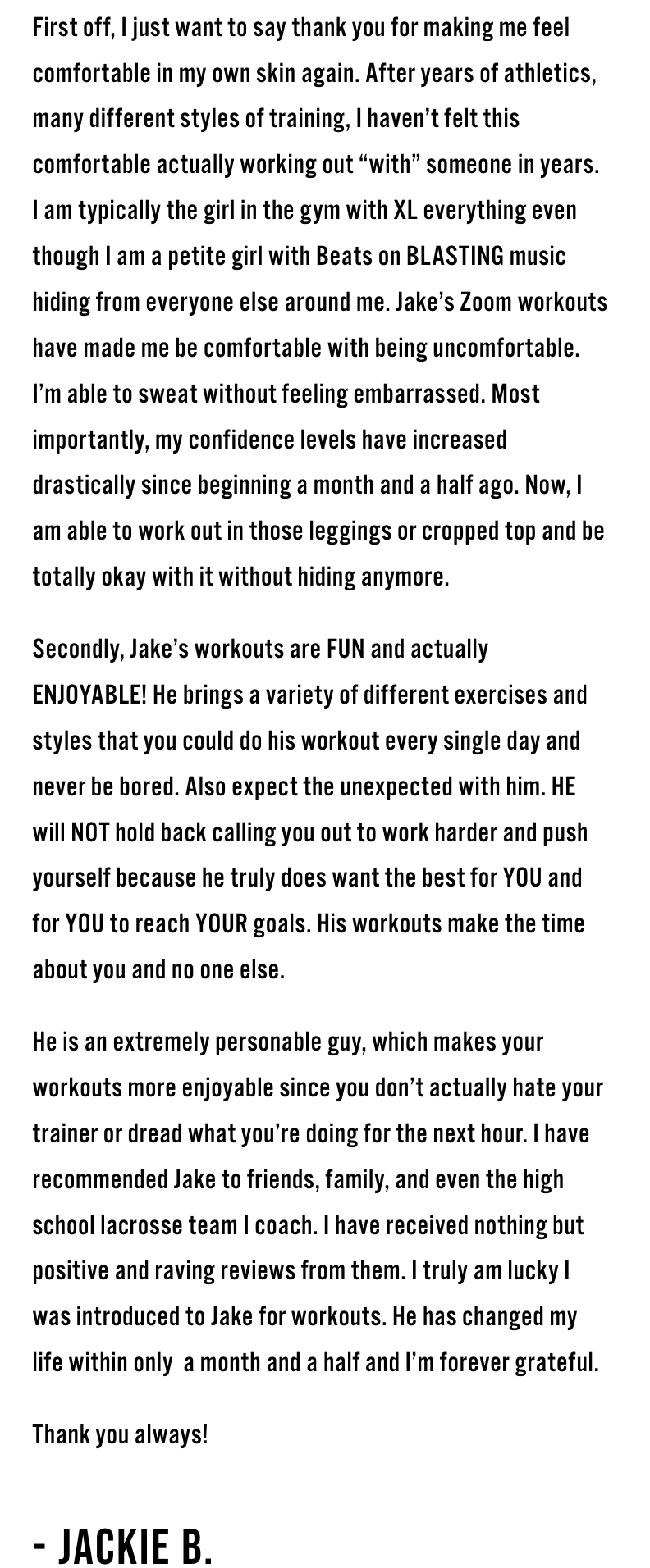 First off, I just want to say thank you for making me feel comfortable in my own skin again. After years of athletics, many different styles of training, I haven't felt this comfortable actually working out "with" someone in years. I am typically the girl in the gym with XL everything even though I am a petite girl with Beats on BLASTING music hiding from everyone else around me. Jake's Zoom workouts have made me be comfortable with being uncomfortable. I'm able to sweat without feeling embarrassed. Most importantly, my confidence levels have increased drastically since beginning a month and a half ago. Now, I am able to work out in those leggings or cropped top and be totally okay with it without hiding anymore.

Secondly, Jake's workouts are FUN and actually ENJOYABLE! He brings a variety of different exercises and styles that you could do his workout every single day and never be bored. Also expect the unexpected with him. HE will NOT hold back calling you out to work harder and push yourself because he truly does want the best for YOU and for YOU to reach YOUR goals. His workouts make the time about you and no one else.

He is an extremely personable guy, which makes your workouts more enjoyable since you don't actually hate your trainer or dread what you're doing for the next hour. I have recommended Jake to friends, family, and even the high school lacrosse team I coach. I have received nothing but positive and raving reviews from them. I truly am lucky I was introduced to Jake for workouts. He has changed my life within only a month and a half and I'm forever grateful.

Thank you always!

- JACKIE B.